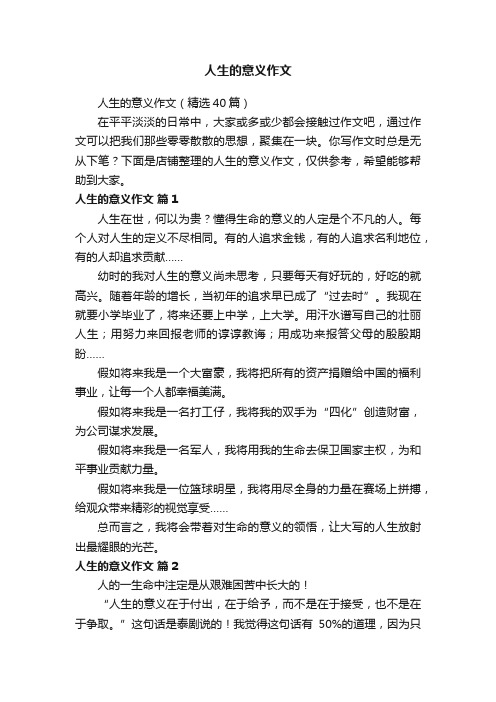 人生的意义作文

人生的意义作文（精选40篇）

在平平淡淡的日常中，大家或多或少都会接触过作文吧，通过作文可以把我们那些零零散散的思想，聚集在一块。你写作文时总是无从下笔？下面是店铺整理的人生的意义作文，仅供参考，希望能够帮助到大家。

人生的意义作文 篇1

人生在世，何以为贵？懂得生命的意义的人定是个不凡的人。每个人对人生的定义不尽相同。有的人追求金钱，有的人追求名利地位，有的人却追求贡献……

幼时的我对人生的意义尚未思考，只要每天有好玩的，好吃的就高兴。随着年龄的增长，当初年的追求早已成了“过去时”。我现在就要小学毕业了，将来还要上中学，上大学。用汗水谱写自己的壮丽人生；用努力来回报老师的谆谆教诲；用成功来报答父母的殷殷期盼……

假如将来我是一个大富豪，我将把所有的资产捐赠给中国的福利事业，让每一个人都幸福美满。

假如将来我是一名打工仔，我将我的双手为“四化”创造财富，为公司谋求发展。

假如将来我是一名军人，我将用我的生命去保卫国家主权，为和平事业贡献力量。

假如将来我是一位篮球明星，我将用尽全身的力量在赛场上拼搏，给观众带来精彩的视觉享受……

总而言之，我将会带着对生命的意义的领悟，让大写的人生放射出最耀眼的光芒。

人生的意义作文 篇2

人的一生命中注定是从艰难困苦中长大的！

“人生的意义在于付出，在于给予，而不是在于接受，也不是在于争取。”这句话是泰剧说的！我觉得这句话有 50%的道理，因为只